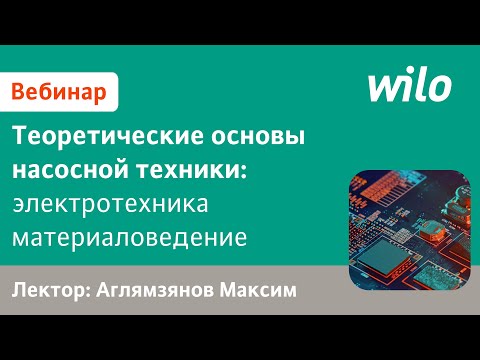 Вебинар

wilo

Теоретические основы насосной техники:
электротехника
материаловедение

Лектор: Аглямзянов Максим